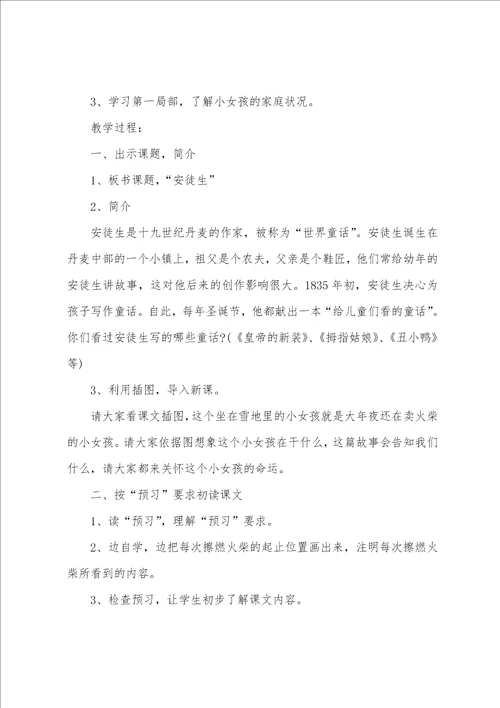 3、学习第一局部，了解小女孩的家庭状况。

教学过程：

一、出示课题，简介

1、板书课题，“安徒生”

2、简介

安徒生是十九世纪丹麦的作家，被称为“世界童话”。安徒生诞生在丹麦中部的一个小镇上，祖父是个农夫，父亲是个鞋匠，他们常给幼年的安徒生讲故事，这对他后来的创作影响很大。1835年初，安徒生决心为孩子写作童话。自此，每年圣诞节，他都献出一本“给儿童们看的童话”。你们看过安徒生写的哪些童话?(《皇帝的新装》、《拇指姑娘》、《丑小鸭》等)

3、利用插图，导入新课。

请大家看课文插图，这个坐在雪地里的小女孩就是大年夜还在卖火柴的小女孩。请大家依据图想象这个小女孩在干什么，这篇故事会告知我们什么，请大家都来关怀这个小女孩的命运。

二、按“预习”要求初读课文

1、读“预习”，理解“预习”要求。

2、边自学，边把每次擦燃火柴的起止位置画出来，注明每次擦燃火柴所看到的内容。

3、检查预习，让学生初步了解课文内容。